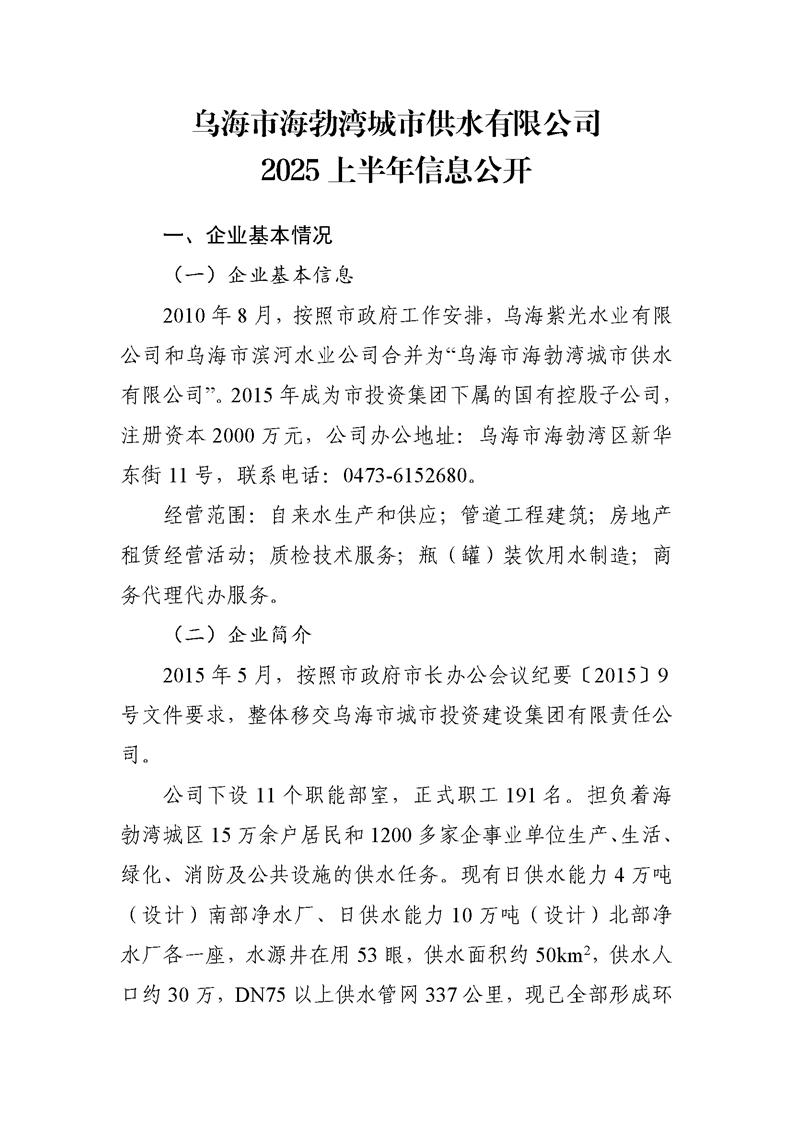 乌海市海勃湾城市供水有限公司
2025 上半年信息公开

一、企业基本情况

（一）企业基本信息

2010 年 8 月，按照市政府工作安排，乌海紫光水业有限公司和乌海市滨河水业公司合并为“乌海市海勃湾城市供水有限公司”。2015 年成为市投资集团下属的国有控股子公司，注册资本 2000 万元，公司办公地址：乌海市海勃湾区新华东街 11 号，联系电话：0473-6152680。

经营范围：自来水生产和供应；管道工程建筑；房地产租赁经营活动；质检技术服务；瓶（罐）装饮用水制造；商务代理代办服务。

（二）企业简介

2015 年 5 月，按照市政府市长办公会议纪要〔2015〕9 号文件要求，整体移交乌海市城市投资建设集团有限责任公司。

公司下设 11 个职能部室，正式职工 191 名。担负着海勃湾城区 15 万余户居民和 1200 多家企事业单位生产、生活、绿化、消防及公共设施的供水任务。现有日供水能力 4 万吨（设计）南部净水厂、日供水能力 10 万吨（设计）北部净水厂各一座，水源井在用 53 眼，供水面积约 $50km^2$，供水人口约 30 万，DN75 以上供水管网 337 公里，现已全部形成环